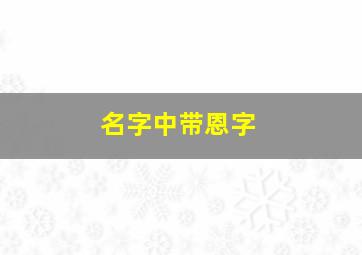 名字中带恩字